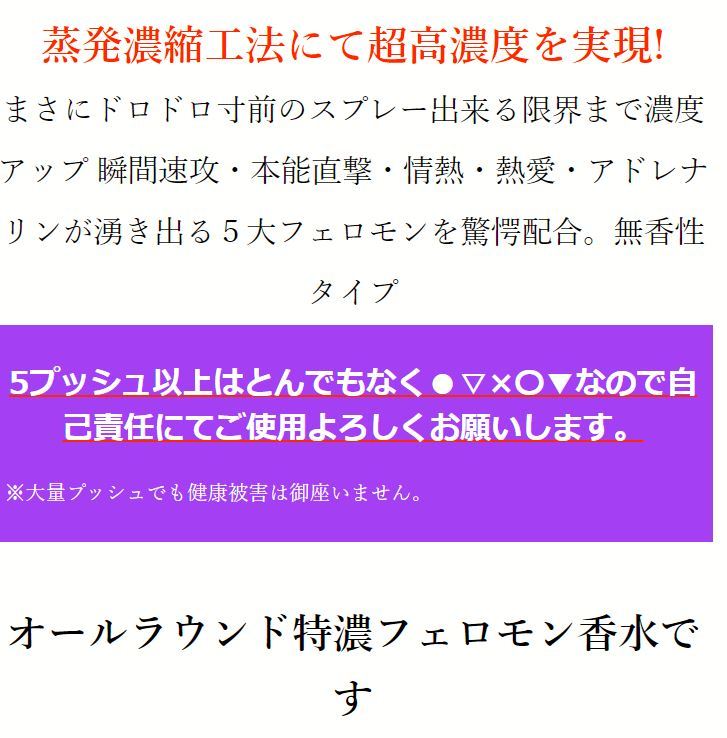 蒸発濃縮工法にて超高濃度を実現!

まさにドロドロ寸前のスプレー出来る限界まで濃度アップ 瞬間速攻・本能直撃・情熱・熱愛・アドレナリンが湧き出る５大フェロモンを驚愕配合。無香性タイプ

5プッシュ以上はとんでもなく●▽×○▼なので自己責任にてご使用よろしくお願いします。

※大量プッシュでも健康被害は御座いません。

オールラウンド特濃フェロモン香水です